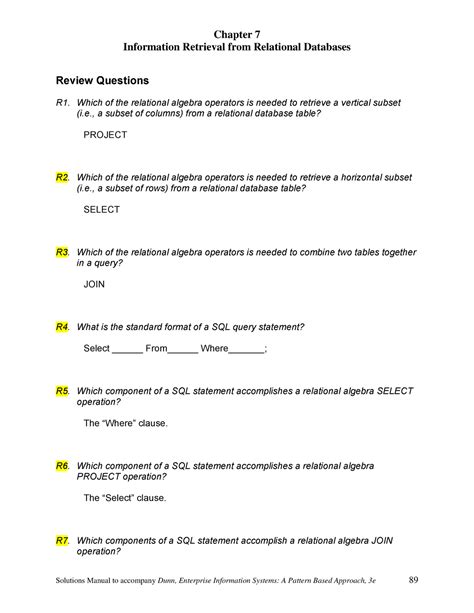 Chapter 7
Information Retrieval from Relational Databases

Review Questions

R1. Which of the relational algebra operators is needed to retrieve a vertical subset (i.e., a subset of columns) from a relational database table?

PROJECT

R2. Which of the relational algebra operators is needed to retrieve a horizontal subset (i.e., a subset of rows) from a relational database table?

SELECT

R3. Which of the relational algebra operators is needed to combine two tables together in a query?

JOIN

R4. What is the standard format of a SQL query statement?

Select ______ From______ Where_______;

R5. Which component of a SQL statement accomplishes a relational algebra SELECT operation?

The "Where" clause.

R6. Which component of a SQL statement accomplishes a relational algebra PROJECT operation?

The "Select" clause.

R7. Which components of a SQL statement accomplish a relational algebra JOIN operation?

Solutions Manual to accompany Dunn, Enterprise Information Systems: A Pattern Based Approach, 3e 89